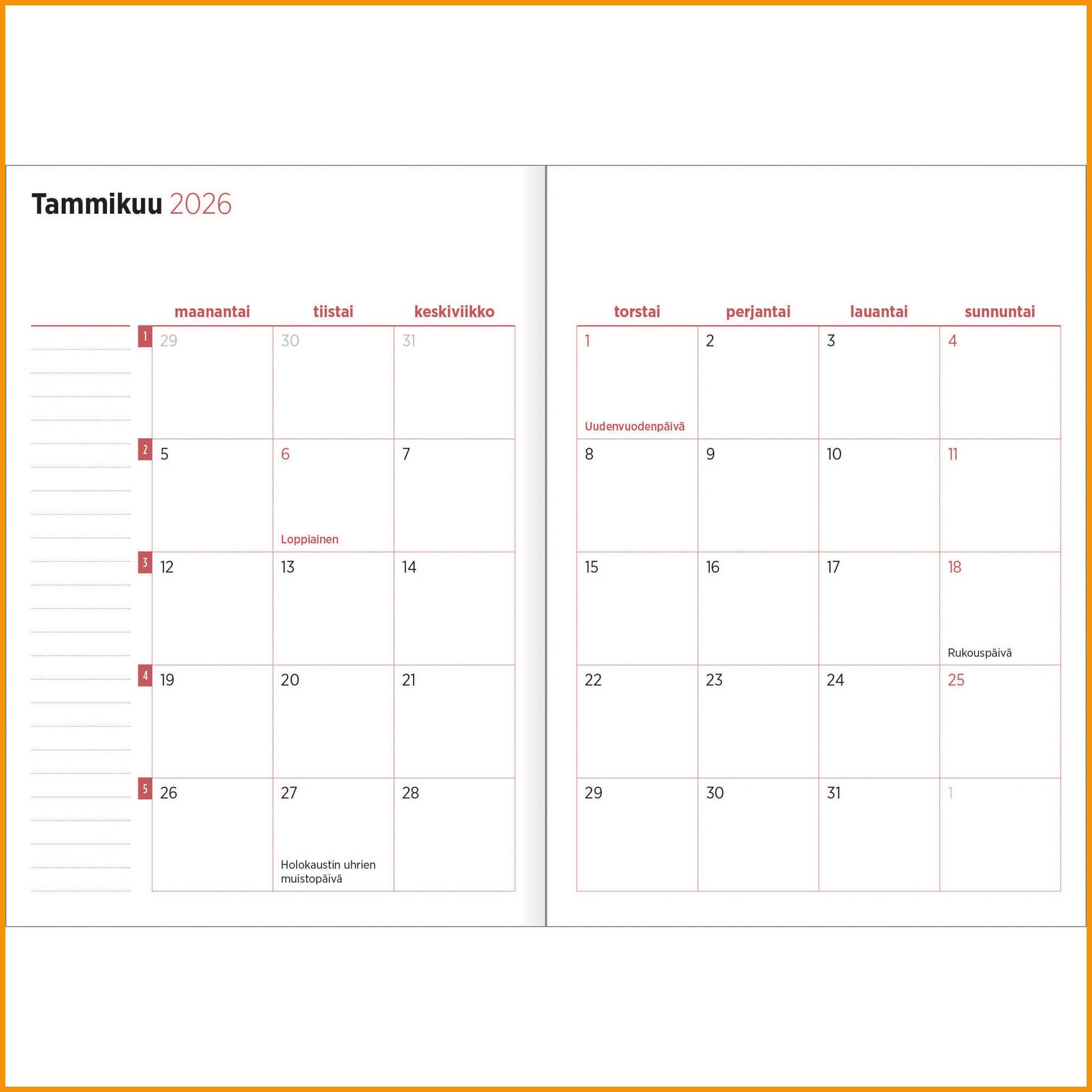 Tammikuu 2026

| | maanantai | tiistai | keskiviikko |
|---|---|---|---|
| 1 | 29 | 30 | 31 |
| 2 | 5 | 6 Loppiainen | 7 |
| 3 | 12 | 13 | 14 |
| 4 | 19 | 20 | 21 |
| 5 | 26 | 27 Holokaustin uhrien muistopäivä | 28 |

| torstai | perjantai | lauantai | sunnuntai |
|---|---|---|---|
| 1 Uudenvuodenpäivä | 2 | 3 | 4 |
| 8 | 9 | 10 | 11 |
| 15 | 16 | 17 | 18 Rukouspäivä |
| 22 | 23 | 24 | 25 |
| 29 | 30 | 31 | 1 |